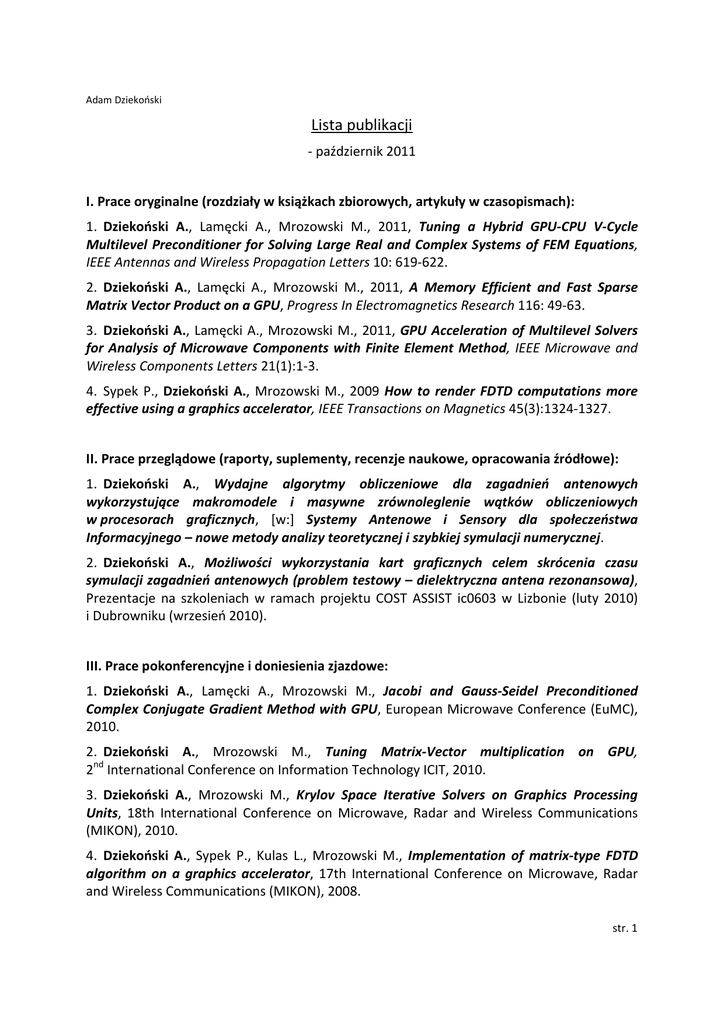 Adam Dziekoński

Lista publikacji

- październik 2011

I. Prace oryginalne (rozdziały w książkach zbiorowych, artykuły w czasopismach):

1. Dziekoński A., Lamęcki A., Mrozowski M., 2011, Tuning a Hybrid GPU-CPU V-Cycle Multilevel Preconditioner for Solving Large Real and Complex Systems of FEM Equations, IEEE Antennas and Wireless Propagation Letters 10: 619-622.

2. Dziekoński A., Lamęcki A., Mrozowski M., 2011, A Memory Efficient and Fast Sparse Matrix Vector Product on a GPU, Progress In Electromagnetics Research 116: 49-63.

3. Dziekoński A., Lamęcki A., Mrozowski M., 2011, GPU Acceleration of Multilevel Solvers for Analysis of Microwave Components with Finite Element Method, IEEE Microwave and Wireless Components Letters 21(1):1-3.

4. Sypek P., Dziekoński A., Mrozowski M., 2009 How to render FDTD computations more effective using a graphics accelerator, IEEE Transactions on Magnetics 45(3):1324-1327.

II. Prace przeglądowe (raporty, suplementy, recenzje naukowe, opracowania źródłowe):

1. Dziekoński A., Wydajne algorytmy obliczeniowe dla zagadnień antenowych wykorzystujące makromodele i masywne zrównoleglenie wątków obliczeniowych w procesorach graficznych, [w:] Systemy Antenowe i Sensory dla społeczeństwa Informacyjnego – nowe metody analizy teoretycznej i szybkiej symulacji numerycznej.

2. Dziekoński A., Możliwości wykorzystania kart graficznych celem skrócenia czasu symulacji zagadnień antenowych (problem testowy – dielektryczna antena rezonansowa), Prezentacje na szkoleniach w ramach projektu COST ASSIST ic0603 w Lizbonie (luty 2010) i Dubrowniku (wrzesień 2010).

III. Prace pokonferencyjne i doniesienia zjazdowe:

1. Dziekoński A., Lamęcki A., Mrozowski M., Jacobi and Gauss-Seidel Preconditioned Complex Conjugate Gradient Method with GPU, European Microwave Conference (EuMC), 2010.

2. Dziekoński A., Mrozowski M., Tuning Matrix-Vector multiplication on GPU, 2$^{nd}$ International Conference on Information Technology ICIT, 2010.

3. Dziekoński A., Mrozowski M., Krylov Space Iterative Solvers on Graphics Processing Units, 18th International Conference on Microwave, Radar and Wireless Communications (MIKON), 2010.

4. Dziekoński A., Sypek P., Kulas L., Mrozowski M., Implementation of matrix-type FDTD algorithm on a graphics accelerator, 17th International Conference on Microwave, Radar and Wireless Communications (MIKON), 2008.

str. 1